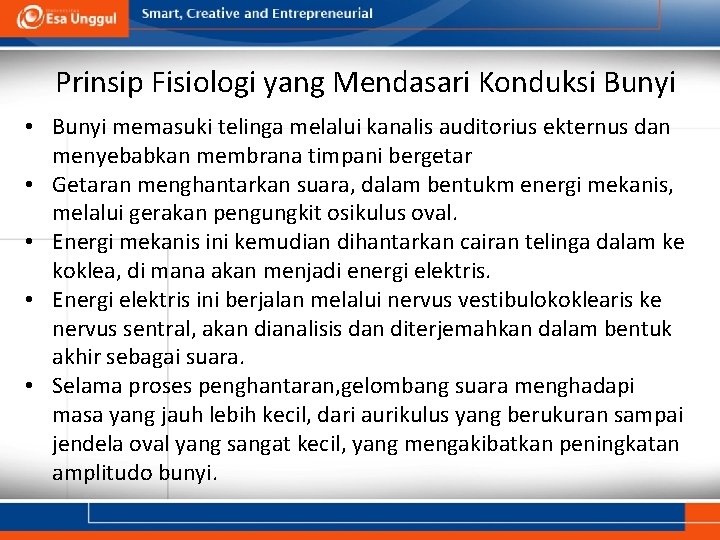 Esa Unggul

Smart, Creative and Entrepreneurial

Prinsip Fisiologi yang Mendasari Konduksi Bunyi

• Bunyi memasuki telinga melalui kanalis auditorius ekternus dan menyebabkan membrana timpani bergetar
• Getaran menghantarkan suara, dalam bentukm energi mekanis, melalui gerakan pengungkit osikulus oval.
• Energi mekanis ini kemudian dihantarkan cairan telinga dalam ke koklea, di mana akan menjadi energi elektris.
• Energi elektris ini berjalan melalui nervus vestibulokoklearis ke nervus sentral, akan dianalisis dan diterjemahkan dalam bentuk akhir sebagai suara.
• Selama proses penghantaran,gelombang suara menghadapi masa yang jauh lebih kecil, dari aurikulus yang berukuran sampai jendela oval yang sangat kecil, yang mengakibatkan peningkatan amplitudo bunyi.